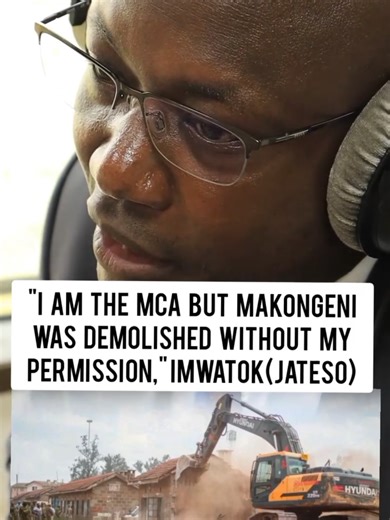 "I AM THE MCA BUT MAKONGENI WAS DEMOLISHED WITHOUT MY PERMISSION,"IMWATOK(JATESO)

HYUNDAI

HYUNDAI